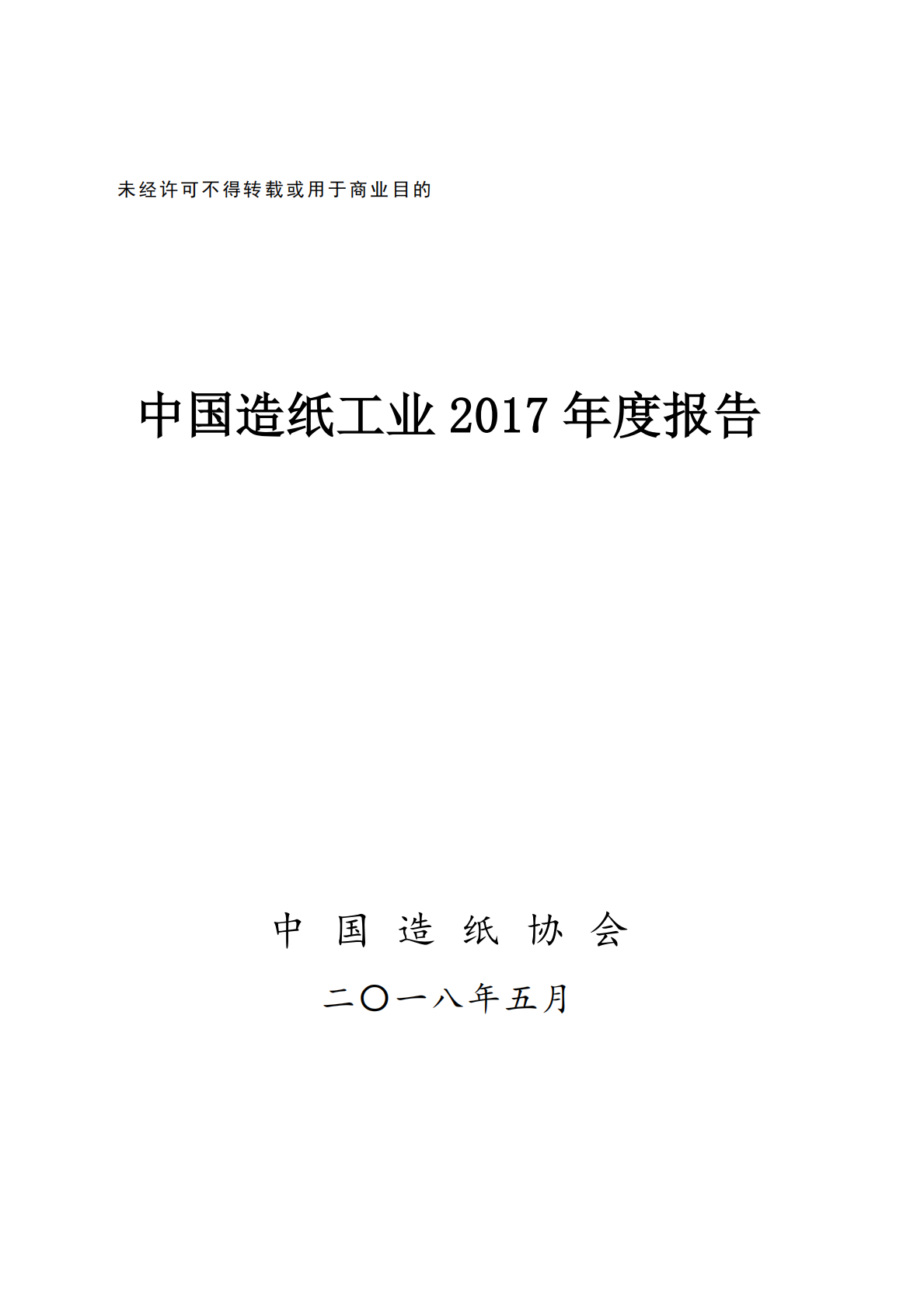 未经许可不得转载或用于商业目的

中国造纸工业 2017 年度报告

中 国 造 纸 协 会

二〇一八年五月